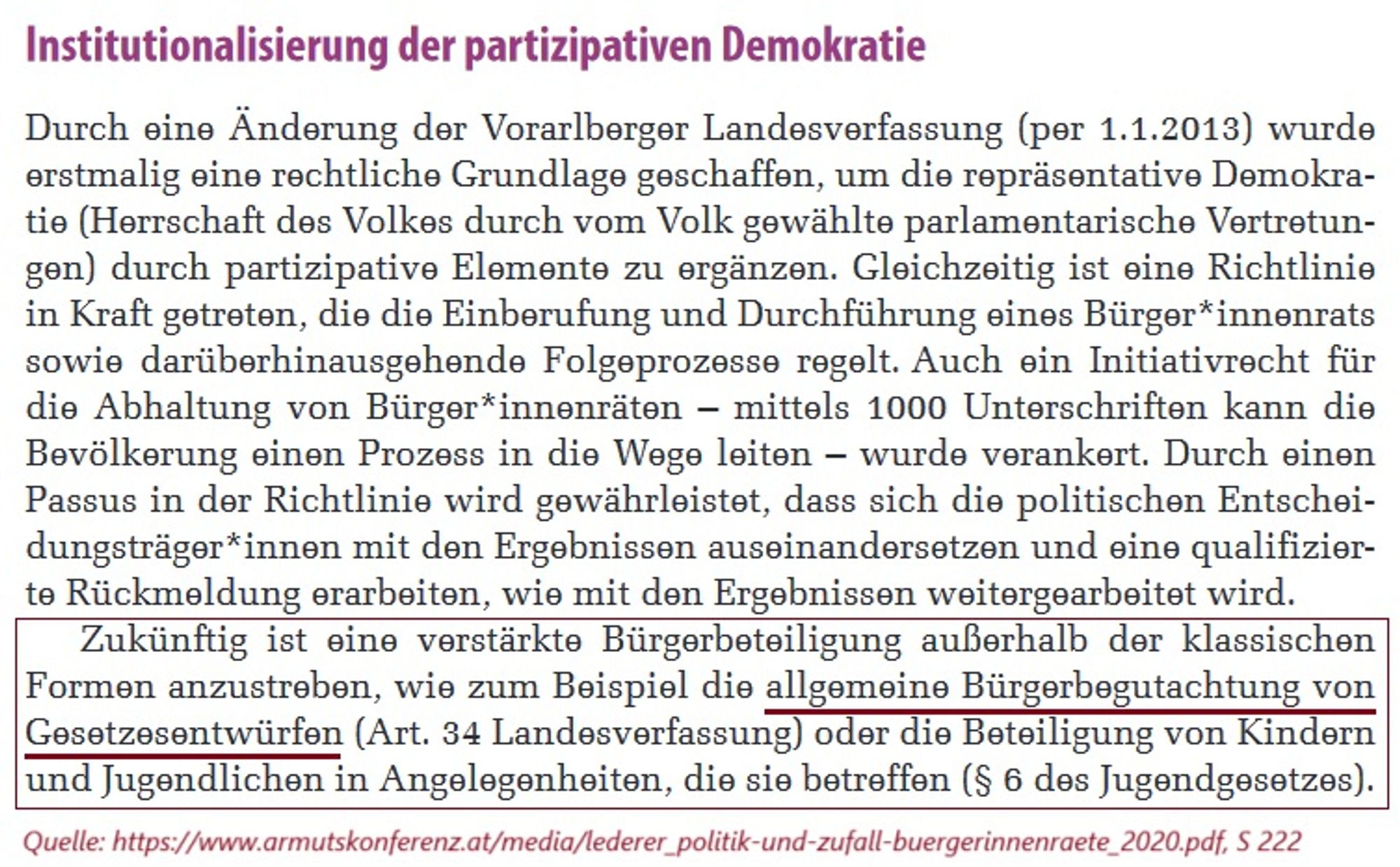 Institutionalisierung der partizipativen Demokratie

Durch eine Änderung der Vorarlberger Landesverfassung (per 1.1.2013) wurde erstmalig eine rechtliche Grundlage geschaffen, um die repräsentative Demokratie (Herrschaft des Volkes durch vom Volk gewählte parlamentarische Vertretungen) durch partizipative Elemente zu ergänzen. Gleichzeitig ist eine Richtlinie in Kraft getreten, die die Einberufung und Durchführung eines Bürger*innenrats sowie darüberhinausgehende Folgeprozesse regelt. Auch ein Initiativrecht für die Abhaltung von Bürger*innenräten – mittels 1000 Unterschriften kann die Bevölkerung einen Prozess in die Wege leiten – wurde verankert. Durch einen Passus in der Richtlinie wird gewährleistet, dass sich die politischen Entscheidungsträger*innen mit den Ergebnissen auseinandersetzen und eine qualifizierte Rückmeldung erarbeiten, wie mit den Ergebnissen weitergearbeitet wird.

Zukünftig ist eine verstärkte Bürgerbeteiligung außerhalb der klassischen Formen anzustreben, wie zum Beispiel die allgemeine Bürgerbegutachtung von Gesetzesentwürfen (Art. 34 Landesverfassung) oder die Beteiligung von Kindern und Jugendlichen in Angelegenheiten, die sie betreffen (§ 6 des Jugendgesetzes).

Quelle: https://www.armutskonferenz.at/media/lederer_politik-und-zufall-buergerinnenraete_2020.pdf, S 222